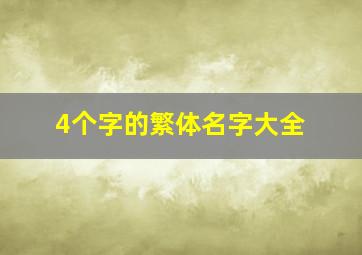 4个字的繁体名字大全